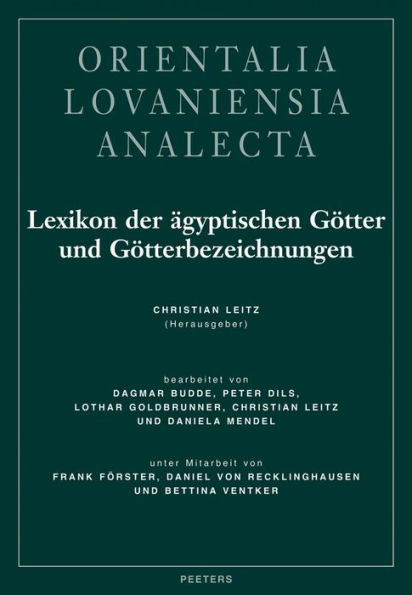 ORIENTALIA
LOVANIENSIA
ANALECTA

Lexikon der ägyptischen Götter und Götterbezeichnungen

CHRISTIAN LEITZ
(Herausgeber)

bearbeitet von
DAGMAR BUDDE, PETER DILS, LOTHAR GOLDBRUNNER, CHRISTIAN LEITZ UND DANIELA MENDEL

unter Mitarbeit von
FRANK FÖRSTER, DANIEL VON RECKLINGHAUSEN UND BETTINA VENTKER

PEETERS